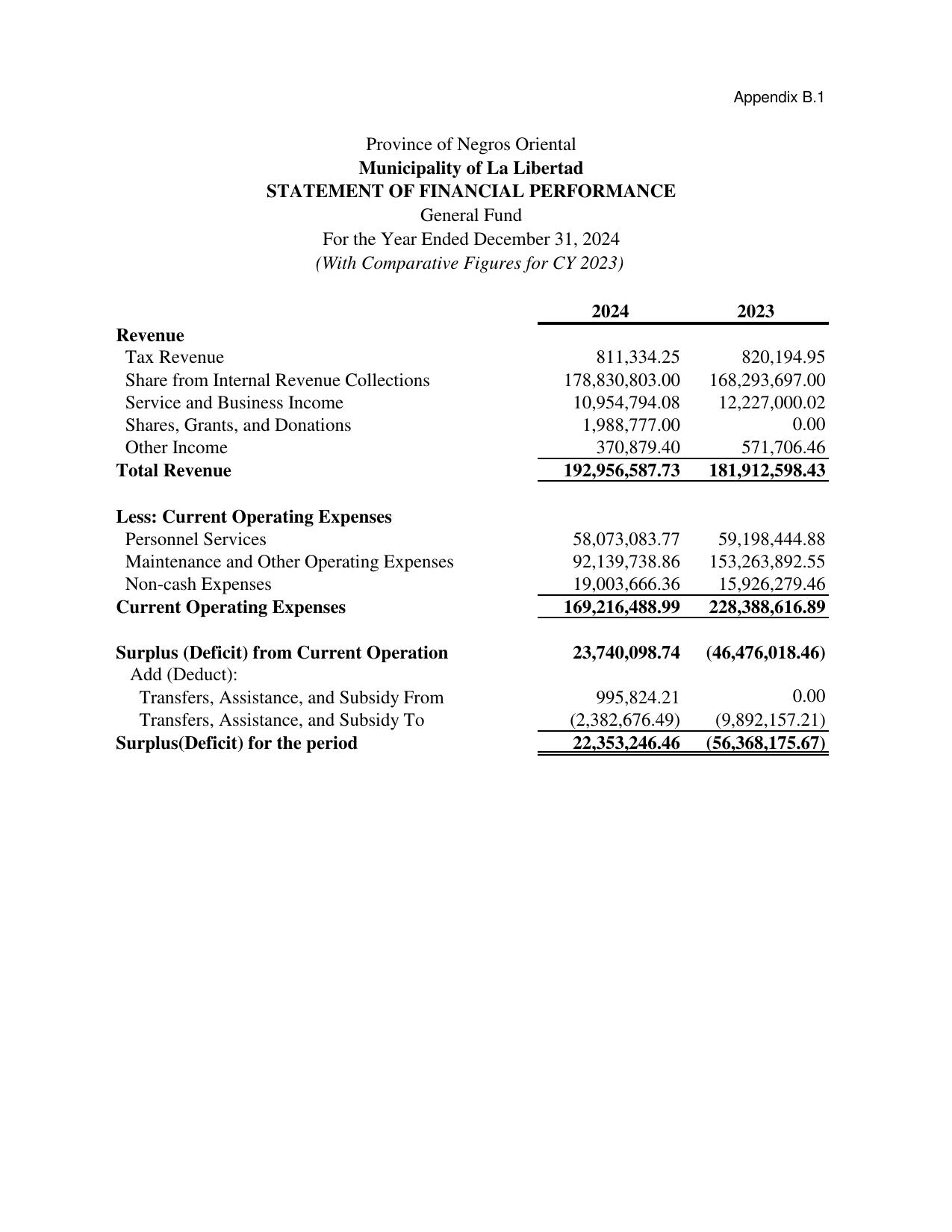 Appendix B.1

Province of Negros Oriental
Municipality of La Libertad
STATEMENT OF FINANCIAL PERFORMANCE
General Fund
For the Year Ended December 31, 2024
(With Comparative Figures for CY 2023)

|  | 2024 | 2023 |
|---|---|---|
| Revenue |  |  |
| Tax Revenue | 811,334.25 | 820,194.95 |
| Share from Internal Revenue Collections | 178,830,803.00 | 168,293,697.00 |
| Service and Business Income | 10,954,794.08 | 12,227,000.02 |
| Shares, Grants, and Donations | 1,988,777.00 | 0.00 |
| Other Income | 370,879.40 | 571,706.46 |
| Total Revenue | 192,956,587.73 | 181,912,598.43 |
| Less: Current Operating Expenses |  |  |
| Personnel Services | 58,073,083.77 | 59,198,444.88 |
| Maintenance and Other Operating Expenses | 92,139,738.86 | 153,263,892.55 |
| Non-cash Expenses | 19,003,666.36 | 15,926,279.46 |
| Current Operating Expenses | 169,216,488.99 | 228,388,616.89 |
| Surplus (Deficit) from Current Operation | 23,740,098.74 | (46,476,018.46) |
| Add (Deduct): |  |  |
| Transfers, Assistance, and Subsidy From | 995,824.21 | 0.00 |
| Transfers, Assistance, and Subsidy To | (2,382,676.49) | (9,892,157.21) |
| Surplus(Deficit) for the period | 22,353,246.46 | (56,368,175.67) |